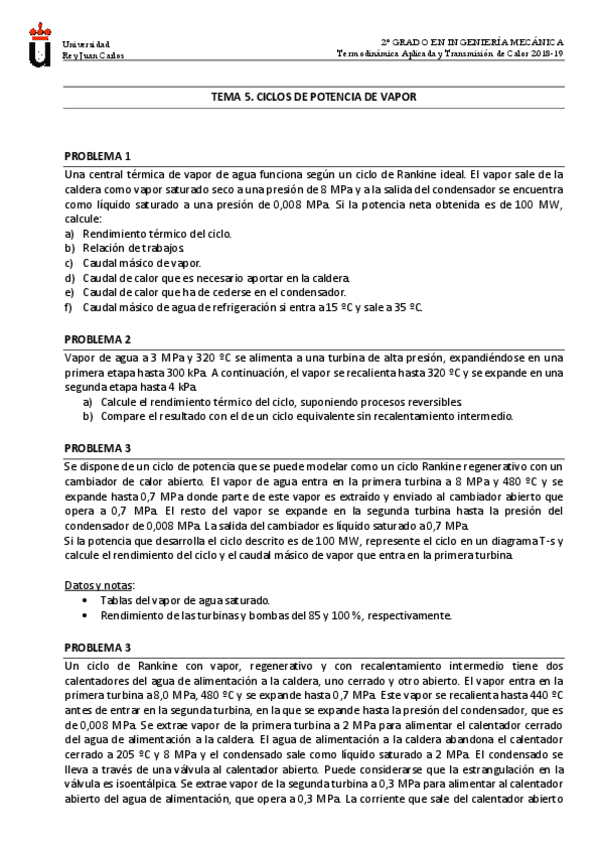 Universidad
Rey Juan Carlos

2º GRADO EN INGENIERÍA MECÁNICA
Termodinámica Aplicada y Transmisión de Calor 2018-19

TEMA 5. CICLOS DE POTENCIA DE VAPOR

PROBLEMA 1
Una central térmica de vapor de agua funciona según un ciclo de Rankine ideal. El vapor sale de la caldera como vapor saturado seco a una presión de 8 MPa y a la salida del condensador se encuentra como líquido saturado a una presión de 0,008 MPa. Si la potencia neta obtenida es de 100 MW, calcule:
a) Rendimiento térmico del ciclo.
b) Relación de trabajos
c) Caudal másico de vapor.
d) Caudal de calor que es necesario aportar en la caldera.
e) Caudal de calor que ha de cederse en el condensador.
f) Caudal másico de agua de refrigeración si entra a 15 ºC y sale a 35 ºC.

PROBLEMA 2
Vapor de agua a 3 MPa y 320 ºC se alimenta a una turbina de alta presión, expandiéndose en una primera etapa hasta 300 kPa. A continuación, el vapor se recalienta hasta 320 ºC y se expande en una segunda etapa hasta 4 kPa.
a) Calcule el rendimiento térmico del ciclo, suponiendo procesos reversibles.
b) Compare el resultado con el de un ciclo equivalente sin recalentamiento intermedio.

PROBLEMA 3
Se dispone de un ciclo de potencia que se puede modelar como un ciclo Rankine regenerativo con un cambiador de calor abierto. El vapor de agua entra en la primera turbina a 8 MPa y 480 ºC y se expande hasta 0,7 MPa donde parte de este vapor es extraído y enviado al cambiador abierto que opera a 0,7 MPa. El resto del vapor se expande en la segunda turbina hasta la presión del condensador de 0,008 MPa. La salida del cambiador es líquido saturado a 0,7 MPa.
Si la potencia que desarrolla el ciclo descrito es de 100 MW, represente el ciclo en un diagrama T-s y calcule el rendimiento del ciclo y el caudal másico de vapor que entra en la primera turbina.

Datos y notas:
• Tablas del vapor de agua saturado.
• Rendimiento de las turbinas y bombas del 85 y 100 %, respectivamente.

PROBLEMA 3
Un ciclo de Rankine con vapor, regenerativo y con recalentamiento intermedio tiene dos calentadores del agua de alimentación a la caldera, uno cerrado y otro abierto. El vapor entra en la primera turbina a 8,0 MPa, 480 ºC y se expande hasta 0,7 MPa. Este vapor se recalienta hasta 440 ºC antes de entrar en la segunda turbina, en la que se expande hasta la presión del condensador, que es de 0,008 MPa. Se extrae vapor de la primera turbina a 2 MPa para alimentar el calentador cerrado del agua de alimentación a la caldera. El agua de alimentación a la caldera abandona el calentador cerrado a 205 ºC y 8 MPa y el condensado sale como líquido saturado a 2 MPa. El condensado se lleva a través de una válvula al calentador abierto. Puede considerarse que la estrangulación en la válvula es isoentálpica. Se extrae vapor de la segunda turbina a 0,3 MPa para alimentar al calentador abierto del agua de alimentación, que opera a 0,3 MPa. La corriente que sale del calentador abierto